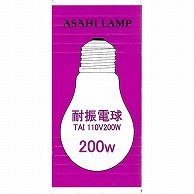 ASAHI LAMP

耐振電球
TAI 110V200W

200w